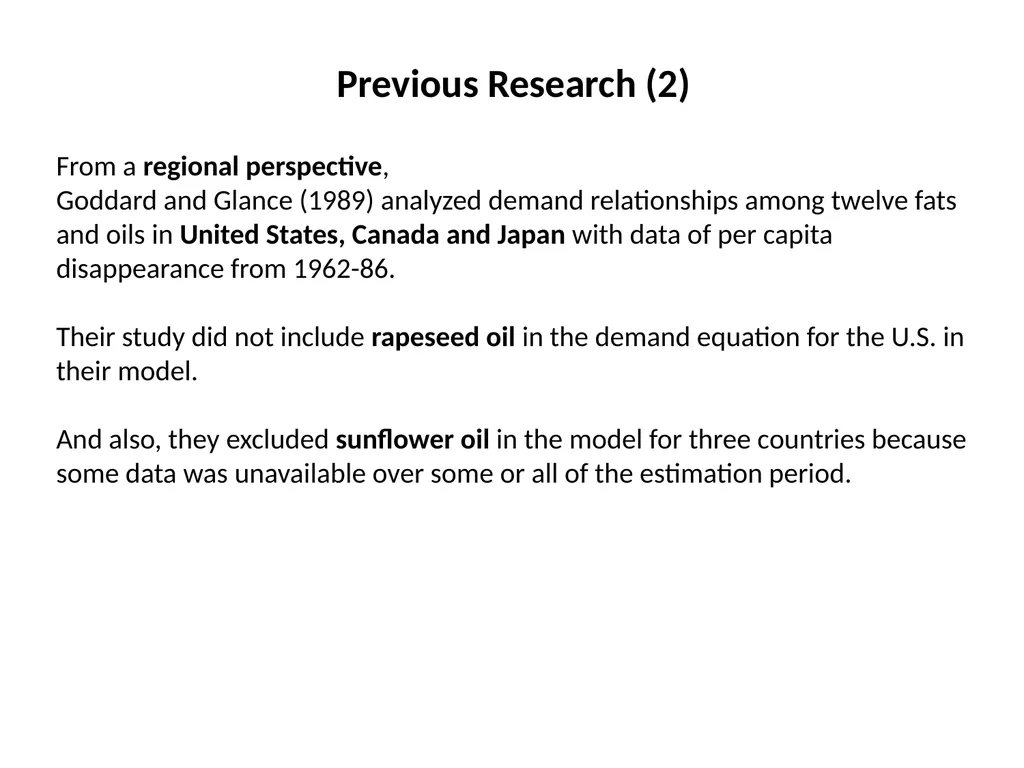 Previous Research (2)

From a regional perspective,
Goddard and Glance (1989) analyzed demand relationships among twelve fats and oils in United States, Canada and Japan with data of per capita disappearance from 1962-86.

Their study did not include rapeseed oil in the demand equation for the U.S. in their model.

And also, they excluded sunflower oil in the model for three countries because some data was unavailable over some or all of the estimation period.